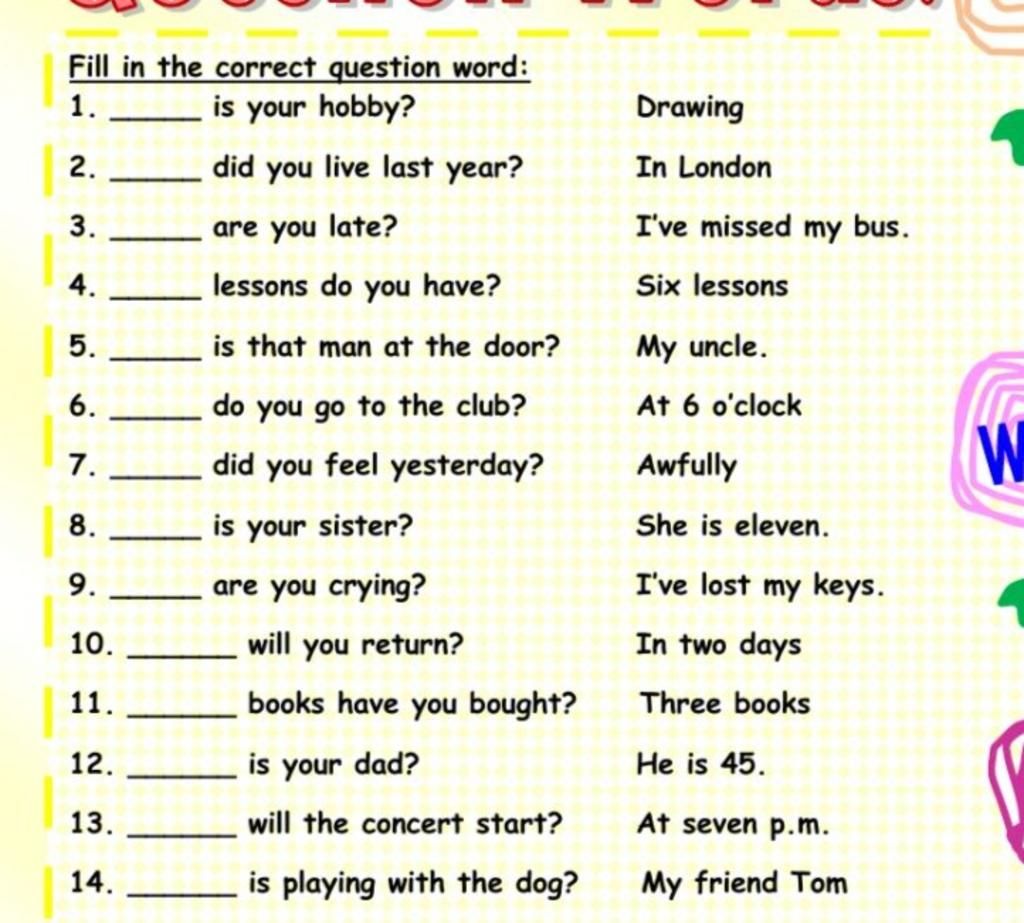 Fill in the correct question word:

1. ______ is your hobby? Drawing

2. ______ did you live last year? In London

3. ______ are you late? I've missed my bus.

4. ______ lessons do you have? Six lessons

5. ______ is that man at the door? My uncle.

6. ______ do you go to the club? At 6 o'clock

7. ______ did you feel yesterday? Awfully

8. ______ is your sister? She is eleven.

9. ______ are you crying? I've lost my keys.

10. ______ will you return? In two days

11. ______ books have you bought? Three books

12. ______ is your dad? He is 45.

13. ______ will the concert start? At seven p.m.

14. ______ is playing with the dog? My friend Tom

W